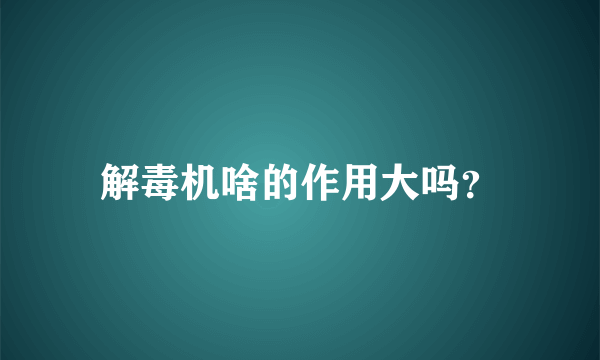 解毒机啥的作用大吗?